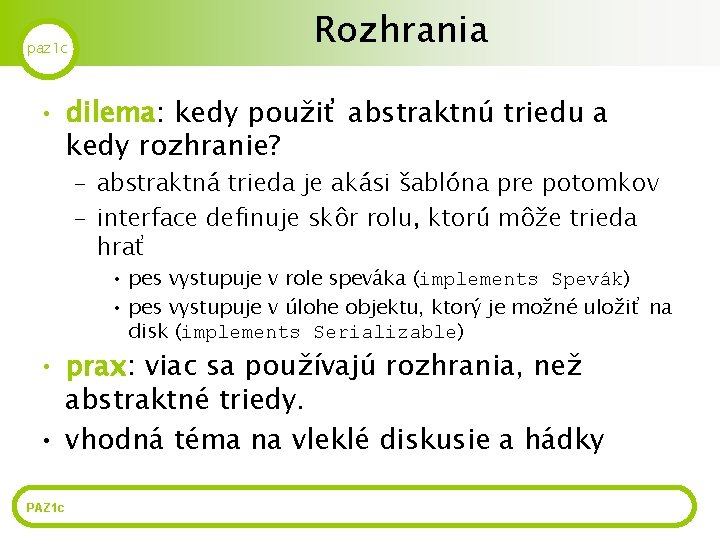 paz1c

Rozhrania

• dilema: kedy použiť abstraktnú triedu a kedy rozhranie?
– abstraktná trieda je akási šablóna pre potomkov
– interface definuje skôr rolu, ktorú môže trieda hrať
• pes vystupuje v role speváka (implements Spevák)
• pes vystupuje v úlohe objektu, ktorý je možné uložiť na disk (implements Serializable)
• prax: viac sa používajú rozhrania, než abstraktné triedy.
• vhodná téma na vleklé diskusie a hádky

PAZ1c